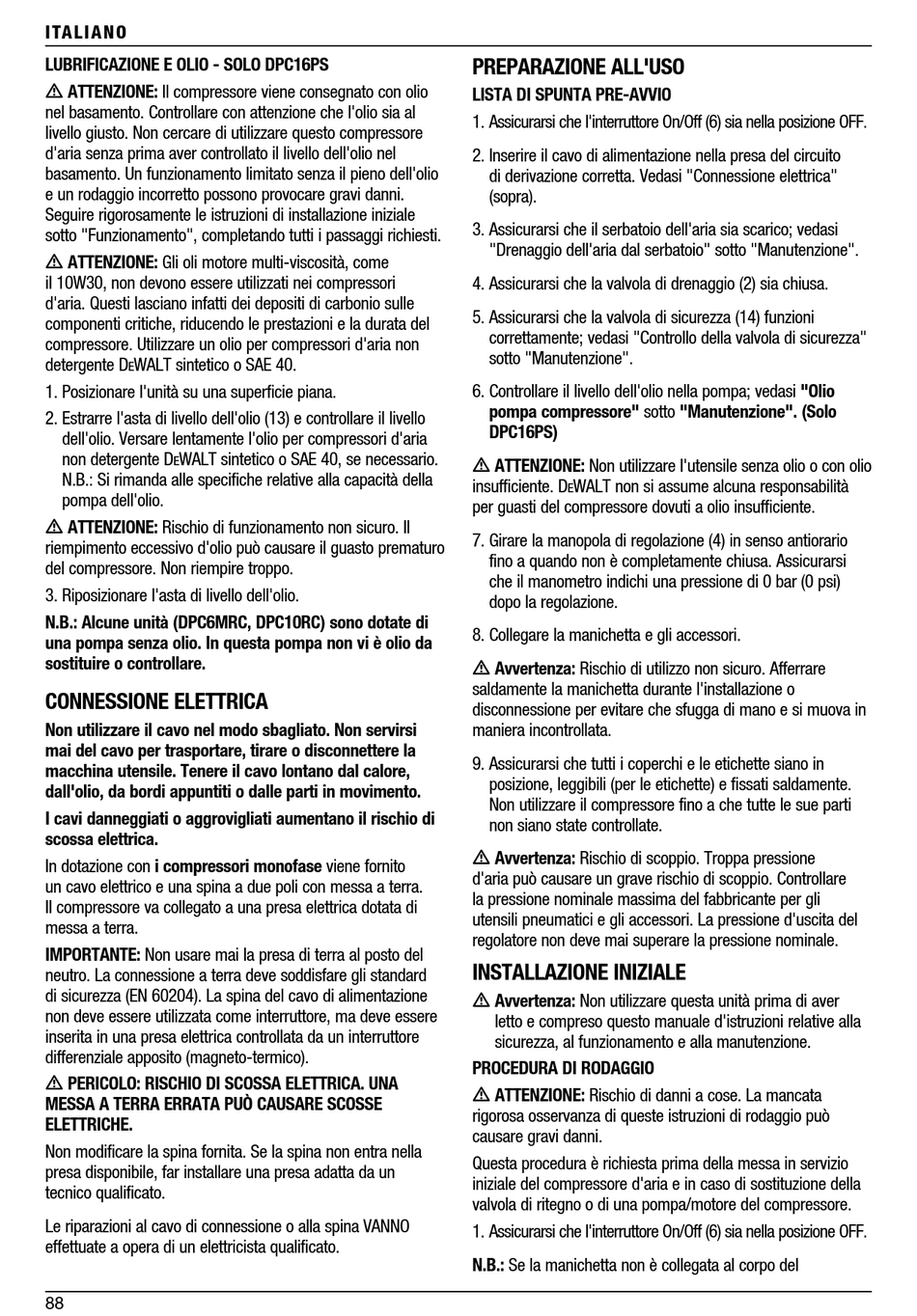 ITALIANO

LUBRIFICAZIONE E OLIO - SOLO DPC16PS

⚠ ATTENZIONE: Il compressore viene consegnato con olio nel basamento. Controllare con attenzione che l'olio sia al livello giusto. Non cercare di utilizzare questo compressore d'aria senza prima aver controllato il livello dell'olio nel basamento. Un funzionamento limitato senza il pieno dell'olio e un rodaggio incorretto possono provocare gravi danni. Seguire rigorosamente le istruzioni di installazione iniziale sotto "Funzionamento", completando tutti i passaggi richiesti.

⚠ ATTENZIONE: Gli oli motore multi-viscosità, come il 10W30, non devono essere utilizzati nei compressori d'aria. Questi lasciano infatti dei depositi di carbonio sulle componenti critiche, riducendo le prestazioni e la durata del compressore. Utilizzare un olio per compressori d'aria non detergente DEWALT sintetico o SAE 40.

1. Posizionare l'unità su una superficie piana.

2. Estrarre l'asta di livello dell'olio (13) e controllare il livello dell'olio. Versare lentamente l'olio per compressori d'aria non detergente DEWALT sintetico o SAE 40, se necessario. N.B.: Si rimanda alle specifiche relative alla capacità della pompa dell'olio.

⚠ ATTENZIONE: Rischio di funzionamento non sicuro. Il riempimento eccessivo d'olio può causare il guasto prematuro del compressore. Non riempire troppo.

3. Riposizionare l'asta di livello dell'olio.

N.B.: Alcune unità (DPC6MRC, DPC10RC) sono dotate di una pompa senza olio. In questa pompa non vi è olio da sostituire o controllare.

CONNESSIONE ELETTRICA

Non utilizzare il cavo nel modo sbagliato. Non servirsi mai del cavo per trasportare, tirare o disconnettere la macchina utensile. Tenere il cavo lontano dal calore, dall'olio, da bordi appuntiti o dalle parti in movimento.

I cavi danneggiati o aggrovigliati aumentano il rischio di scossa elettrica.

In dotazione con i compressori monofase viene fornito un cavo elettrico e una spina a due poli con messa a terra. Il compressore va collegato a una presa elettrica dotata di messa a terra.

IMPORTANTE: Non usare mai la presa di terra al posto del neutro. La connessione a terra deve soddisfare gli standard di sicurezza (EN 60204). La spina del cavo di alimentazione non deve essere utilizzata come interruttore, ma deve essere inserita in una presa elettrica controllata da un interruttore differenziale apposito (magneto-termico).

⚠ PERICOLO: RISCHIO DI SCOSSA ELETTRICA. UNA MESSA A TERRA ERRATA PUÒ CAUSARE SCOSSE ELETTRICHE.

Non modificare la spina fornita. Se la spina non entra nella presa disponibile, far installare una presa adatta da un tecnico qualificato.

Le riparazioni al cavo di connessione o alla spina VANNO effettuate a opera di un elettricista qualificato.

PREPARAZIONE ALL'USO

LISTA DI SPUNTA PRE-AVVIO

1. Assicurarsi che l'interruttore On/Off (6) sia nella posizione OFF.

2. Inserire il cavo di alimentazione nella presa del circuito di derivazione corretta. Vedasi "Connessione elettrica" (sopra).

3. Assicurarsi che il serbatoio dell'aria sia scarico; vedasi "Drenaggio dell'aria dal serbatoio" sotto "Manutenzione".

4. Assicurarsi che la valvola di drenaggio (2) sia chiusa.

5. Assicurarsi che la valvola di sicurezza (14) funzioni correttamente; vedasi "Controllo della valvola di sicurezza" sotto "Manutenzione".

6. Controllare il livello dell'olio nella pompa; vedasi "Olio pompa compressore" sotto "Manutenzione". (Solo DPC16PS)

⚠ ATTENZIONE: Non utilizzare l'utensile senza olio o con olio insufficiente. DEWALT non si assume alcuna responsabilità per guasti del compressore dovuti a olio insufficiente.

7. Girare la manopola di regolazione (4) in senso antiorario fino a quando non è completamente chiusa. Assicurarsi che il manometro indichi una pressione di 0 bar (0 psi) dopo la regolazione.

8. Collegare la manichetta e gli accessori.

⚠ Avvertenza: Rischio di utilizzo non sicuro. Afferrare saldamente la manichetta durante l'installazione o disconnessione per evitare che sfugga di mano e si muova in maniera incontrollata.

9. Assicurarsi che tutti i coperchi e le etichette siano in posizione, leggibili (per le etichette) e fissati saldamente. Non utilizzare il compressore fino a che tutte le sue parti non siano state controllate.

⚠ Avvertenza: Rischio di scoppio. Troppa pressione d'aria può causare un grave rischio di scoppio. Controllare la pressione nominale massima del fabbricante per gli utensili pneumatici e gli accessori. La pressione d'uscita del regolatore non deve mai superare la pressione nominale.

INSTALLAZIONE INIZIALE

⚠ Avvertenza: Non utilizzare questa unità prima di aver letto e compreso questo manuale d'istruzioni relative alla sicurezza, al funzionamento e alla manutenzione.

PROCEDURA DI RODAGGIO

⚠ ATTENZIONE: Rischio di danni a cose. La mancata rigorosa osservanza di queste istruzioni di rodaggio può causare gravi danni.

Questa procedura è richiesta prima della messa in servizio iniziale del compressore d'aria e in caso di sostituzione della valvola di ritegno o di una pompa/motore del compressore.

1. Assicurarsi che l'interruttore On/Off (6) sia nella posizione OFF.

N.B.: Se la manichetta non è collegata al corpo del

88